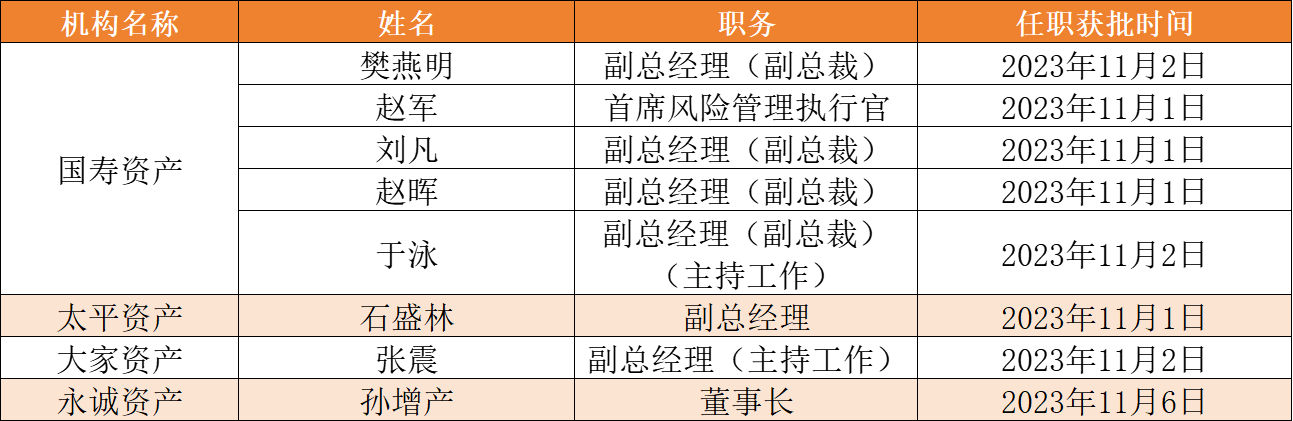 | 机构名称 | 姓名 | 职务 | 任职获批时间 |
|---|---|---|---|
| 国寿资产 | 樊燕明 | 副总经理（副总裁） | 2023年11月2日 |
|  | 赵军 | 首席风险管理执行官 | 2023年11月1日 |
|  | 刘凡 | 副总经理（副总裁） | 2023年11月1日 |
|  | 赵晖 | 副总经理（副总裁） | 2023年11月1日 |
|  | 于泳 | 副总经理（副总裁）（主持工作） | 2023年11月2日 |
| 太平资产 | 石盛林 | 副总经理 | 2023年11月1日 |
| 大家资产 | 张震 | 副总经理（主持工作） | 2023年11月2日 |
| 永诚资产 | 孙增产 | 董事长 | 2023年11月6日 |